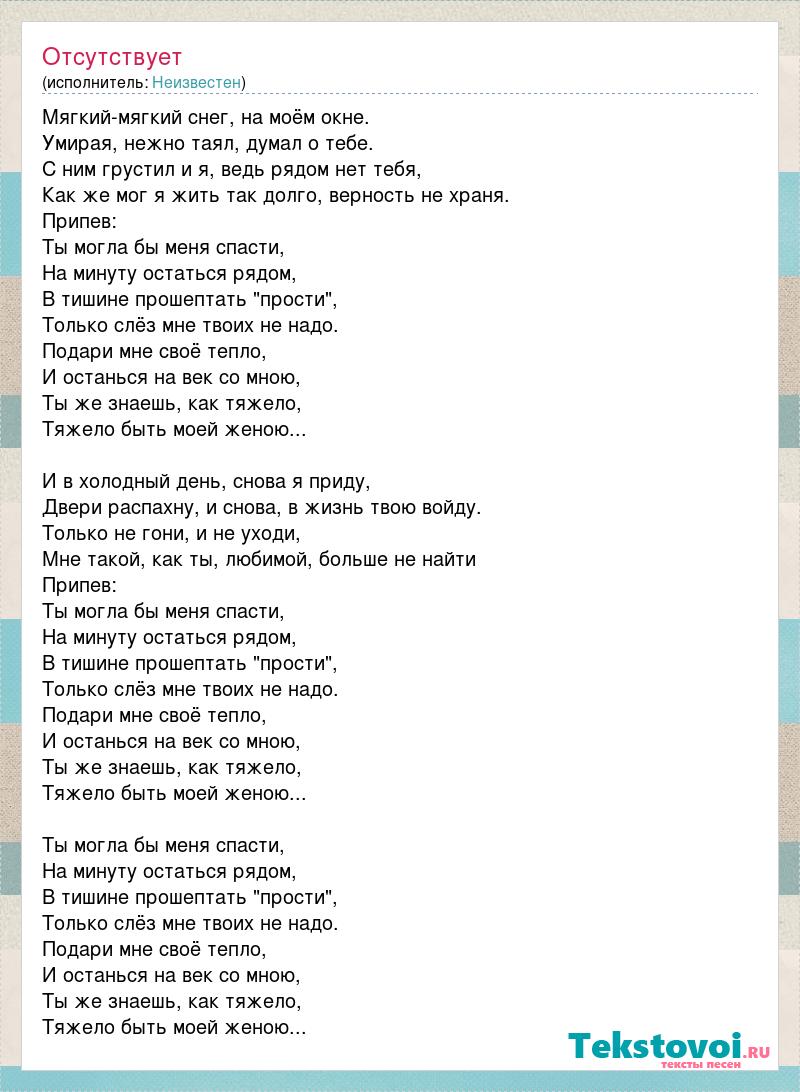 Отсутствует
(исполнитель: Неизвестен)

Мягкий-мягкий снег, на моём окне.
Умирая, нежно таял, думал о тебе.
С ним грустил и я, ведь рядом нет тебя,
Как же мог я жить так долго, верность не храня.
Припев:
Ты могла бы меня спасти,
На минуту остаться рядом,
В тишине прошептать "прости",
Только слёз мне твоих не надо.
Подари мне своё тепло,
И останься на век со мною,
Ты же знаешь, как тяжело,
Тяжело быть моей женою...

И в холодный день, снова я приду,
Двери распахну, и снова, в жизнь твою войду.
Только не гони, и не уходи,
Мне такой, как ты, любимой, больше не найти
Припев:
Ты могла бы меня спасти,
На минуту остаться рядом,
В тишине прошептать "прости",
Только слёз мне твоих не надо.
Подари мне своё тепло,
И останься на век со мною,
Ты же знаешь, как тяжело,
Тяжело быть моей женою...

Ты могла бы меня спасти,
На минуту остаться рядом,
В тишине прошептать "прости",
Только слёз мне твоих не надо.
Подари мне своё тепло,
И останься на век со мною,
Ты же знаешь, как тяжело,
Тяжело быть моей женою...

Tekstovoi.RU
тексты песен